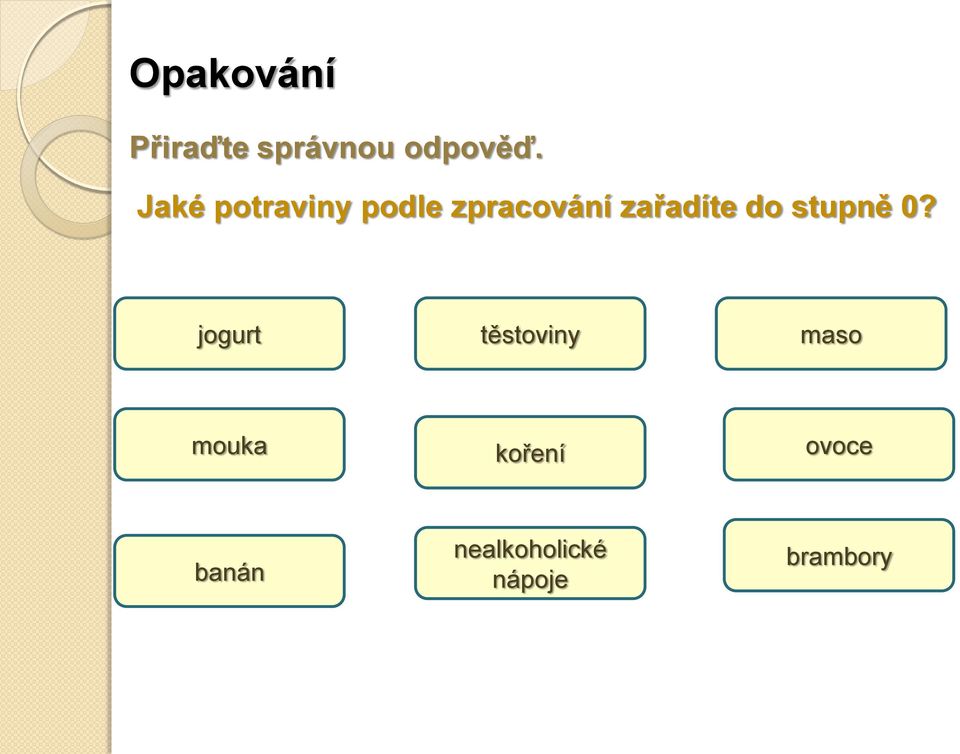 Opakování

Přiraďte správnou odpověď.

Jaké potraviny podle zpracování zařadíte do stupně 0?

jogurt

těstoviny

maso

mouka

koření

ovoce

banán

nealkoholické nápoje

brambory